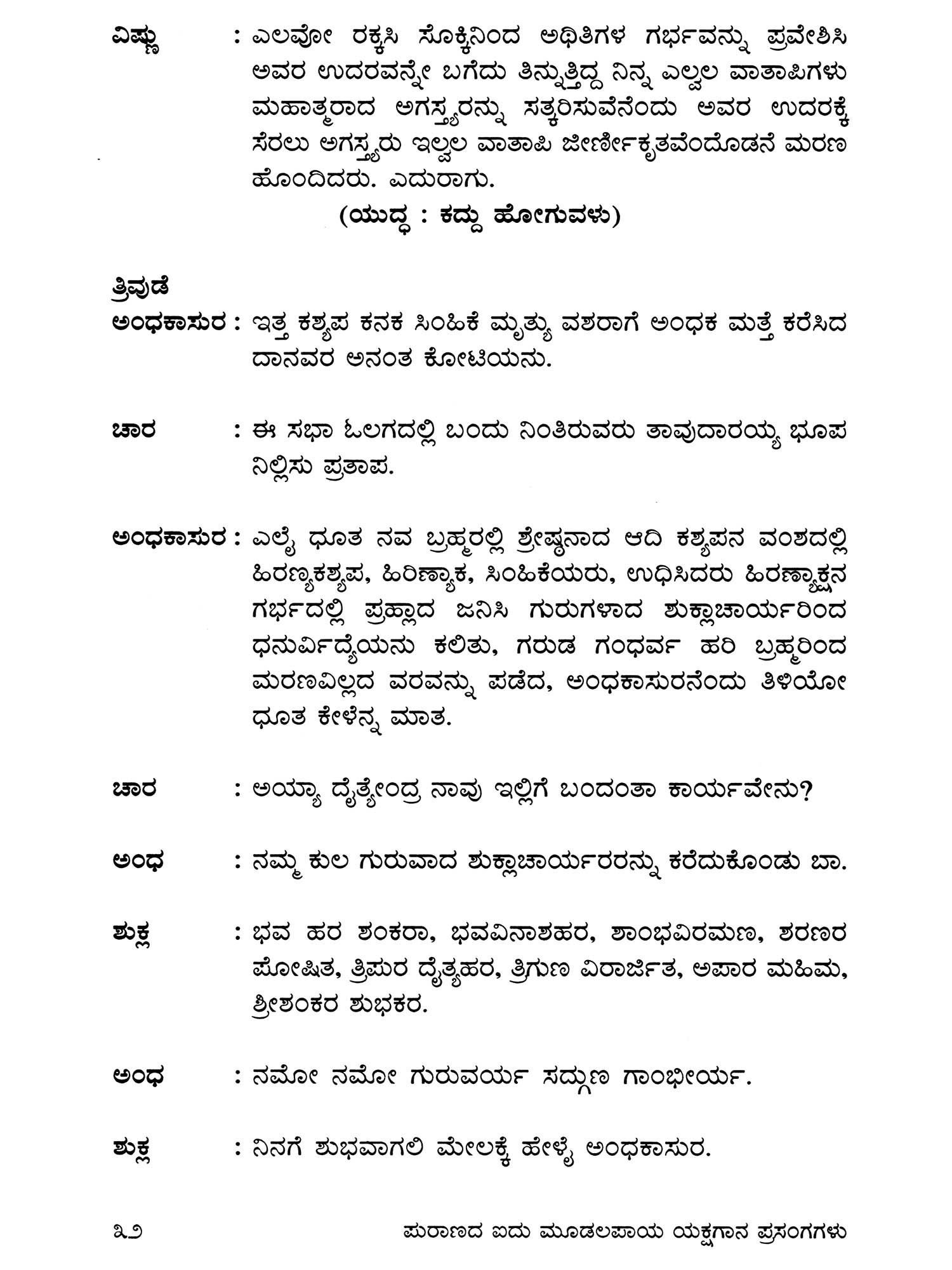 ವಿಷ್ಣು : ಎಲವೋ ರಕ್ಕಸಿ ಸೊಕ್ಕಿನಿಂದ ಅಥಿತಿಗಳ ಗರ್ಭವನ್ನು ಪ್ರವೇಶಿಸಿ ಅವರ ಉದರವನ್ನೇ ಬಗೆದು ತಿನ್ನುತ್ತಿದ್ದ ನಿನ್ನ ಎಲ್ವಲ ವಾತಾಪಿಗಳು ಮಹಾತ್ಮರಾದ ಅಗಸ್ತ್ಯರನ್ನು ಸತ್ಕರಿಸುವೆನೆಂದು ಅವರ ಉದರಕ್ಕೆ ಸೇರಲು ಅಗಸ್ತ್ಯರು ಇಲ್ವಲ ವಾತಾಪಿ ಜೀರ್ಣೀಕೃತವೆಂದೊಡನೆ ಮರಣ ಹೊಂದಿದರು. ಎದುರಾಗು.

(ಯುದ್ಧ : ಕದ್ದು ಹೋಗುವಳು)

ತ್ರಿವುಡೆ

ಅಂಧಕಾಸುರ : ಇತ್ತ ಕಶ್ಯಪ ಕನಕ ಸಿಂಹಿಕೆ ಮೃತ್ಯು ವಶರಾಗೆ ಅಂಧಕ ಮತ್ತೆ ಕರೆಸಿದ ದಾನವರ ಅನಂತ ಕೋಟಿಯನು.

ಚಾರ : ಈ ಸಭಾ ಓಲಗದಲ್ಲಿ ಬಂದು ನಿಂತಿರುವರು ತಾವುದಾರಯ್ಯ ಭೂಪ ನಿಲ್ಲಿಸು ಪ್ರತಾಪ.

ಅಂಧಕಾಸುರ : ಎಲೈ ಧೂತ ನವ ಬ್ರಹ್ಮರಲ್ಲಿ ಶ್ರೇಷ್ಠನಾದ ಆದಿ ಕಶ್ಯಪನ ವಂಶದಲ್ಲಿ ಹಿರಣ್ಯಕಶ್ಯಪ, ಹಿರಿಣ್ಯಾಕ, ಸಿಂಹಿಕೆಯರು, ಉಧಿಸಿದರು ಹಿರಣ್ಯಾಕ್ಷನ ಗರ್ಭದಲ್ಲಿ ಪ್ರಹ್ಲಾದ ಜನಿಸಿ ಗುರುಗಳಾದ ಶುಕ್ಲಾಚಾರ್ಯರಿಂದ ಧನುರ್ವಿದ್ಯೆಯನು ಕಲಿತು, ಗರುಡ ಗಂಧರ್ವ ಹರಿ ಬ್ರಹ್ಮರಿಂದ ಮರಣವಿಲ್ಲದ ವರವನ್ನು ಪಡೆದ, ಅಂಧಕಾಸುರನೆಂದು ತಿಳಿಯೋ ಧೂತ ಕೇಳೆನ್ನ ಮಾತ.

ಚಾರ : ಅಯ್ಯಾ ದೈತ್ಯೇಂದ್ರ ನಾವು ಇಲ್ಲಿಗೆ ಬಂದಂತಾ ಕಾರ್ಯವೇನು?

ಅಂಧ : ನಮ್ಮ ಕುಲ ಗುರುವಾದ ಶುಕ್ಲಾಚಾರ್ಯರರನ್ನು ಕರೆದುಕೊಂಡು ಬಾ.

ಶುಕ್ಲ : ಭವ ಹರ ಶಂಕರಾ, ಭವವಿನಾಶಹರ, ಶಾಂಭವಿರಮಣ, ಶರಣರ ಪೋಷಿತ, ತ್ರಿಪುರ ದೈತ್ಯಹರ, ತ್ರಿಗುಣ ವಿರಾರ್ಜಿತ, ಅಪಾರ ಮಹಿಮ, ಶ್ರೀಶಂಕರ ಶುಭಕರ.

ಅಂಧ : ನಮೋ ನಮೋ ಗುರುವರ್ಯ ಸದ್ಗುಣ ಗಾಂಭೀರ್ಯ.

ಶುಕ್ಲ : ನಿನಗೆ ಶುಭವಾಗಲಿ ಮೇಲಕ್ಕೆ ಹೇಳೈ ಅಂಧಕಾಸುರ.

೩೨ ಪುರಾಣದ ಐದು ಮೂಡಲಪಾಯ ಯಕ್ಷಗಾನ ಪ್ರಸಂಗಗಳು